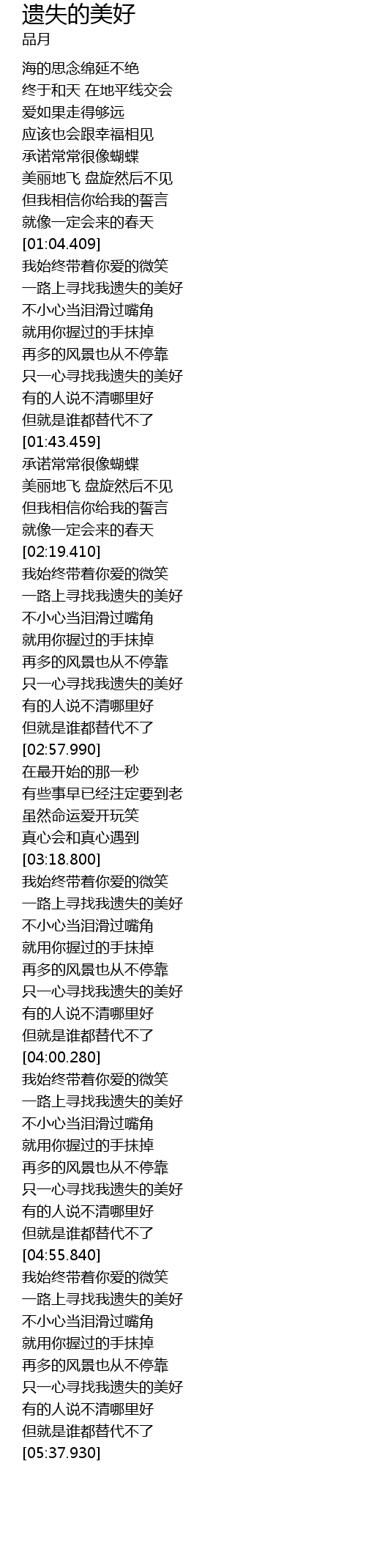 遗失的美好
品月

海的思念绵延不绝
终于和天 在地平线交会
爱如果走得够远
应该也会跟幸福相见
承诺常常很像蝴蝶
美丽地飞 盘旋然后不见
但我相信你给我的誓言
就像一定会来的春天
[01:04.409]
我始终带着你爱的微笑
一路上寻找我遗失的美好
不小心当泪滑过嘴角
就用你握过的手抹掉
再多的风景也从不停靠
只一心寻找我遗失的美好
有的人说不清哪里好
但就是谁都替代不了
[01:43.459]
承诺常常很像蝴蝶
美丽地飞 盘旋然后不见
但我相信你给我的誓言
就像一定会来的春天
[02:19.410]
我始终带着你爱的微笑
一路上寻找我遗失的美好
不小心当泪滑过嘴角
就用你握过的手抹掉
再多的风景也从不停靠
只一心寻找我遗失的美好
有的人说不清哪里好
但就是谁都替代不了
[02:57.990]
在最开始的那一秒
有些事早已经注定要到老
虽然命运爱开玩笑
真心会和真心遇到
[03:18.800]
我始终带着你爱的微笑
一路上寻找我遗失的美好
不小心当泪滑过嘴角
就用你握过的手抹掉
再多的风景也从不停靠
只一心寻找我遗失的美好
有的人说不清哪里好
但就是谁都替代不了
[04:00.280]
我始终带着你爱的微笑
一路上寻找我遗失的美好
不小心当泪滑过嘴角
就用你握过的手抹掉
再多的风景也从不停靠
只一心寻找我遗失的美好
有的人说不清哪里好
但就是谁都替代不了
[04:55.840]
我始终带着你爱的微笑
一路上寻找我遗失的美好
不小心当泪滑过嘴角
就用你握过的手抹掉
再多的风景也从不停靠
只一心寻找我遗失的美好
有的人说不清哪里好
但就是谁都替代不了
[05:37.930]